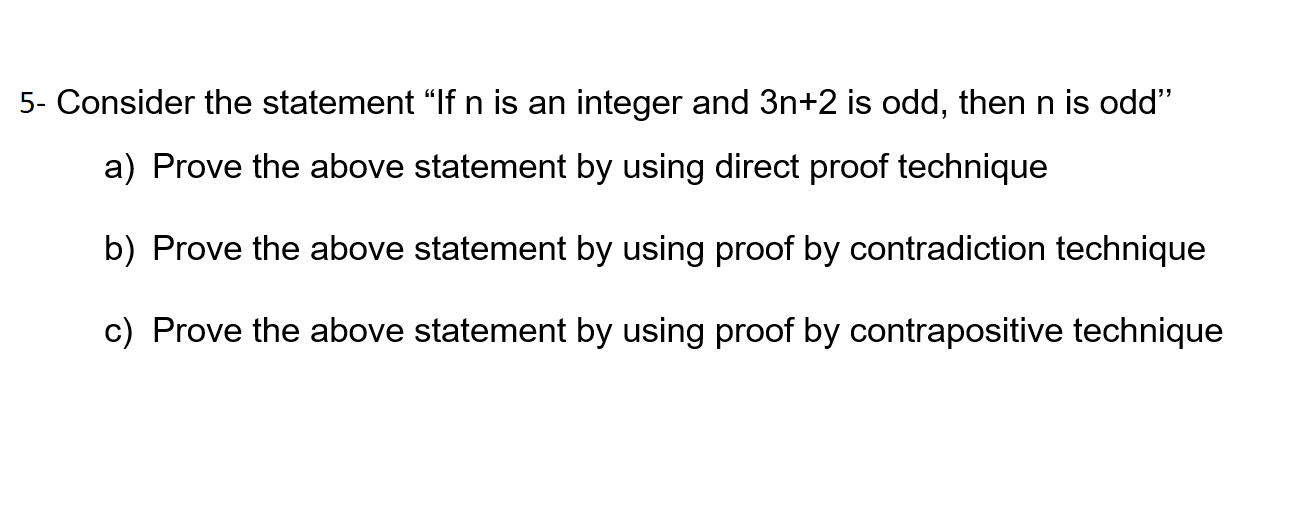 5- Consider the statement “If n is an integer and 3n+2 is odd, then n is odd’’

a) Prove the above statement by using direct proof technique

b) Prove the above statement by using proof by contradiction technique

c) Prove the above statement by using proof by contrapositive technique